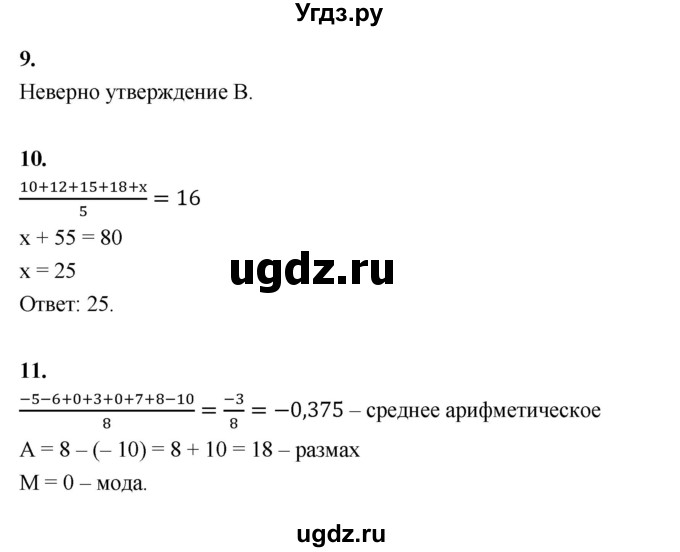 Угдз.ру

9.

Неверно утверждение В.

10.

$\frac{10+12+15+18+x}{5} = 16$

x + 55 = 80

x = 25

ugdz.ru

Ответ: 25.

11.

$\frac{-5-6+0+3+0+7+8-10}{8} = \frac{-3}{8} = -0,375$ – среднее арифметическое

A = 8 – (– 10) = 8 + 10 = 18 – размах

M = 0 – мода.

ugdz.ru